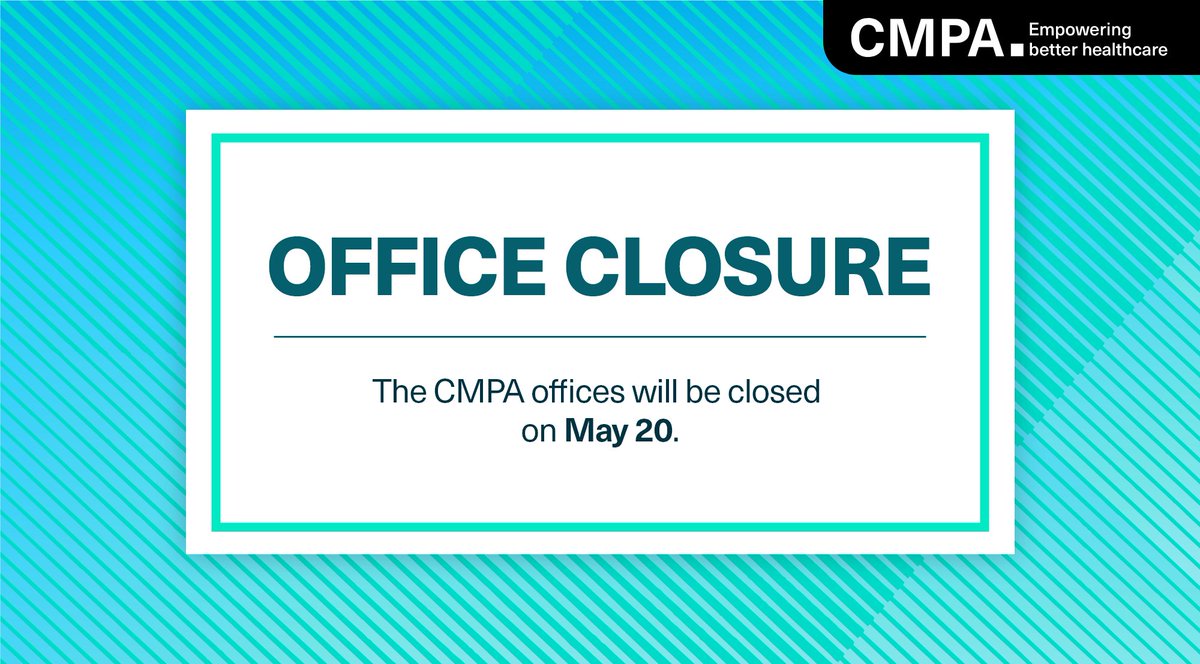 CMPA. Empowering better healthcare

OFFICE CLOSURE

The CMPA offices will be closed on May 20.